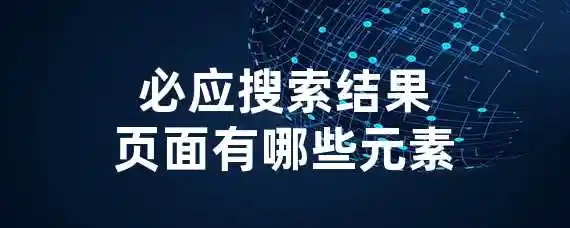 必应搜索结果
页面有哪些元素